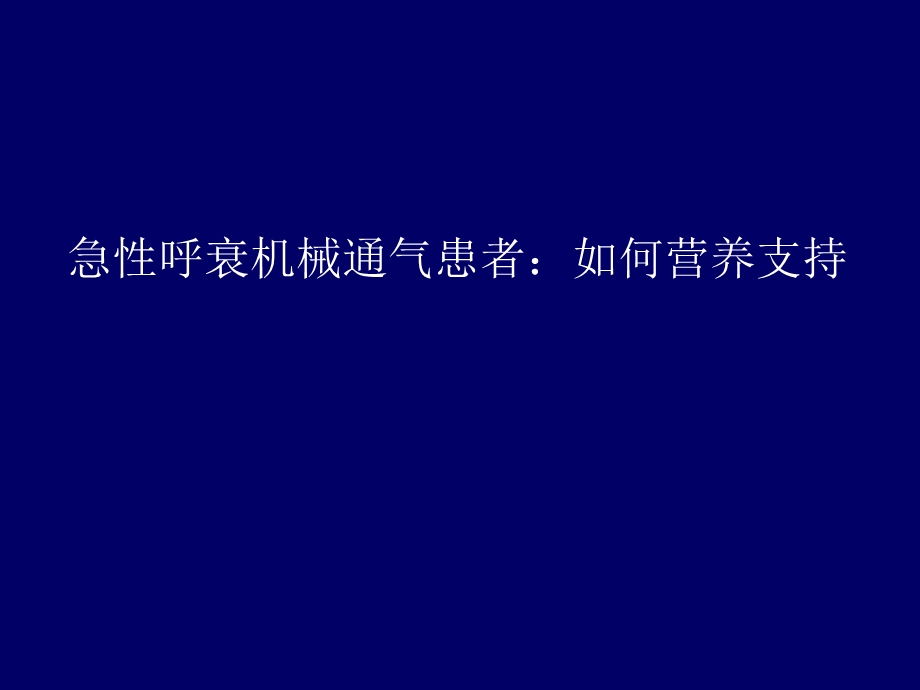 急性呼衰机械通气患者：如何营养支持